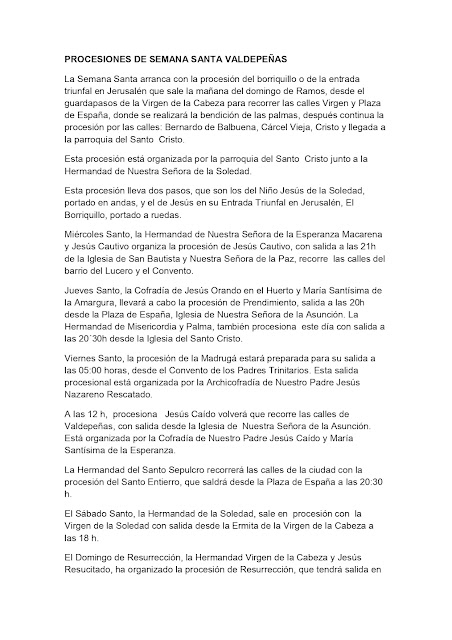 PROCESIONES DE SEMANA SANTA VALDEPEÑAS

La Semana Santa arranca con la procesión del borriquillo o de la entrada triunfal en Jerusalén que sale la mañana del domingo de Ramos, desde el guardapasos de la Virgen de la Cabeza para recorrer las calles Virgen y Plaza de España, donde se realizará la bendición de las palmas, después continua la procesión por las calles: Bernardo de Balbuena, Cárcel Vieja, Cristo y llegada a la parroquia del Santo Cristo.

Esta procesión está organizada por la parroquia del Santo Cristo junto a la Hermandad de Nuestra Señora de la Soledad.

Esta procesión lleva dos pasos, que son los del Niño Jesús de la Soledad, portado en andas, y el de Jesús en su Entrada Triunfal en Jerusalén, El Borriquillo, portado a ruedas.

Miércoles Santo, la Hermandad de Nuestra Señora de la Esperanza Macarena y Jesús Cautivo organiza la procesión de Jesús Cautivo, con salida a las 21h de la Iglesia de San Bautista y Nuestra Señora de la Paz, recorre las calles del barrio del Lucero y el Convento.

Jueves Santo, la Cofradía de Jesús Orando en el Huerto y María Santísima de la Amargura, llevará a cabo la procesión de Prendimiento, salida a las 20h desde la Plaza de España, Iglesia de Nuestra Señora de la Asunción. La Hermandad de Misericordia y Palma, también procesiona este día con salida a las 20´30h desde la Iglesia del Santo Cristo.

Viernes Santo, la procesión de la Madrugá estará preparada para su salida a las 05:00 horas, desde el Convento de los Padres Trinitarios. Esta salida procesional está organizada por la Archicofradía de Nuestro Padre Jesús Nazareno Rescatado.

A las 12 h, procesiona Jesús Caído volverá que recorre las calles de Valdepeñas, con salida desde la Iglesia de Nuestra Señora de la Asunción. Está organizada por la Cofradía de Nuestro Padre Jesús Caído y María Santísima de la Esperanza.

La Hermandad del Santo Sepulcro recorrerá las calles de la ciudad con la procesión del Santo Entierro, que saldrá desde la Plaza de España a las 20:30 h.

El Sábado Santo, la Hermandad de la Soledad, sale en procesión con la Virgen de la Soledad con salida desde la Ermita de la Virgen de la Cabeza a las 18 h.

El Domingo de Resurrección, la Hermandad Virgen de la Cabeza y Jesús Resucitado, ha organizado la procesión de Resurrección, que tendrá salida en